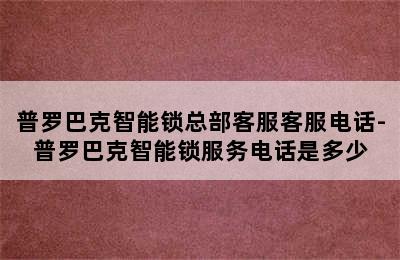 普罗巴克智能锁总部客服客服电话-普罗巴克智能锁服务电话是多少